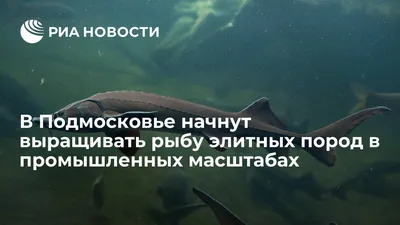 РИА НОВОСТИ

В Подмосковье начнут выращивать рыбу элитных пород в промышленных масштабах